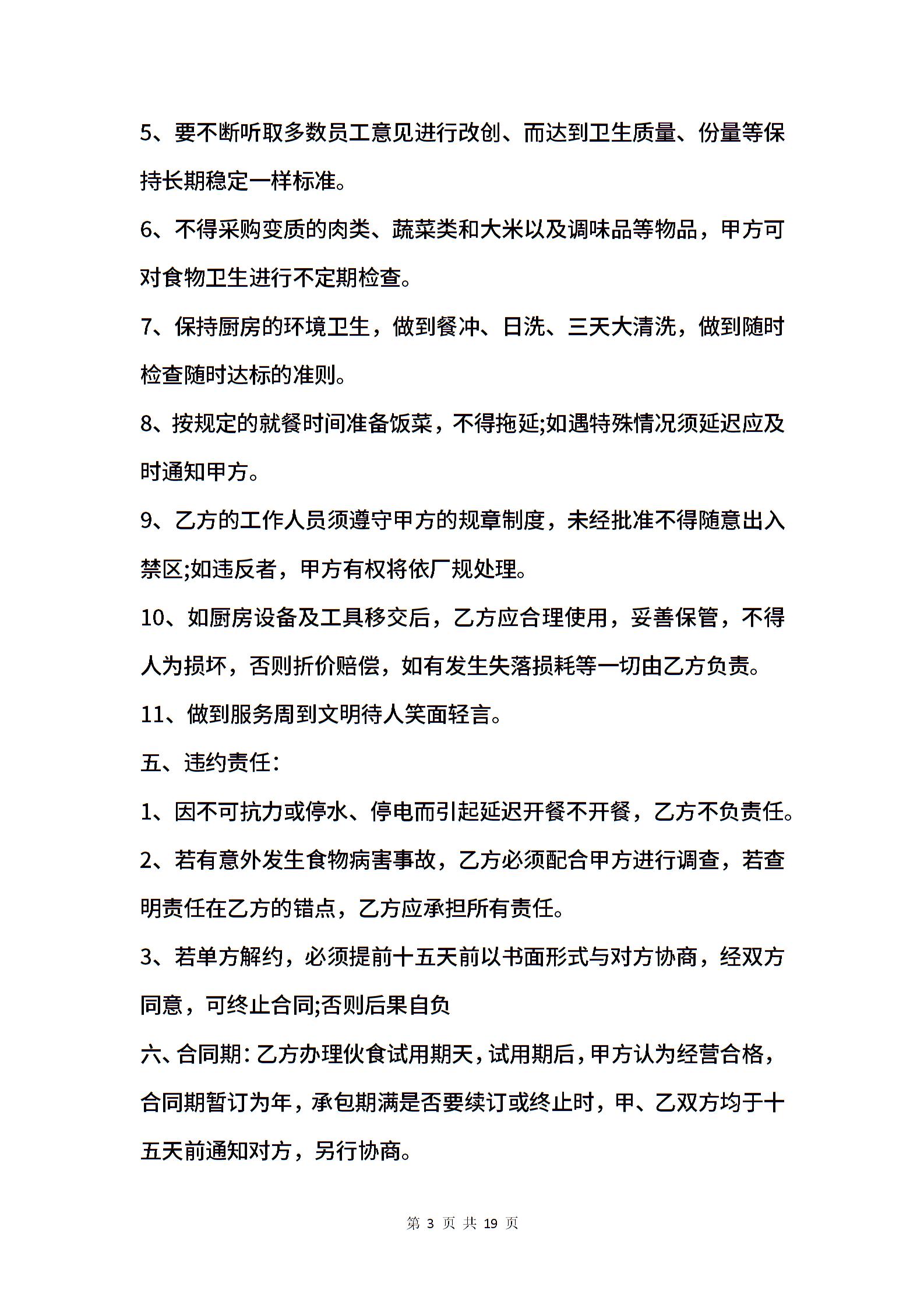 5、要不断听取多数员工意见进行改创、而达到卫生质量、份量等保持长期稳定一样标准。

6、不得采购变质的肉类、蔬菜类和大米以及调味品等物品，甲方可对食物卫生进行不定期检查。

7、保持厨房的环境卫生，做到餐冲、日洗、三天大清洗，做到随时检查随时达标的准则。

8、按规定的就餐时间准备饭菜，不得拖延;如遇特殊情况须延迟应及时通知甲方。

9、乙方的工作人员须遵守甲方的规章制度，未经批准不得随意出入禁区;如违反者，甲方有权将依厂规处理。

10、如厨房设备及工具移交后，乙方应合理使用，妥善保管，不得人为损坏，否则折价赔偿，如有发生失落损耗等一切由乙方负责。

11、做到服务周到文明待人笑面轻言。

五、违约责任：

1、因不可抗力或停水、停电而引起延迟开餐不开餐，乙方不负责任。

2、若有意外发生食物病害事故，乙方必须配合甲方进行调查，若查明责任在乙方的错点，乙方应承担所有责任。

3、若单方解约，必须提前十五天前以书面形式与对方协商，经双方同意，可终止合同;否则后果自负

六、合同期：乙方办理伙食试用期天，试用期后，甲方认为经营合格，合同期暂订为年，承包期满是否要续订或终止时，甲、乙双方均于十五天前通知对方，另行协商。

第 3 页 共 19 页